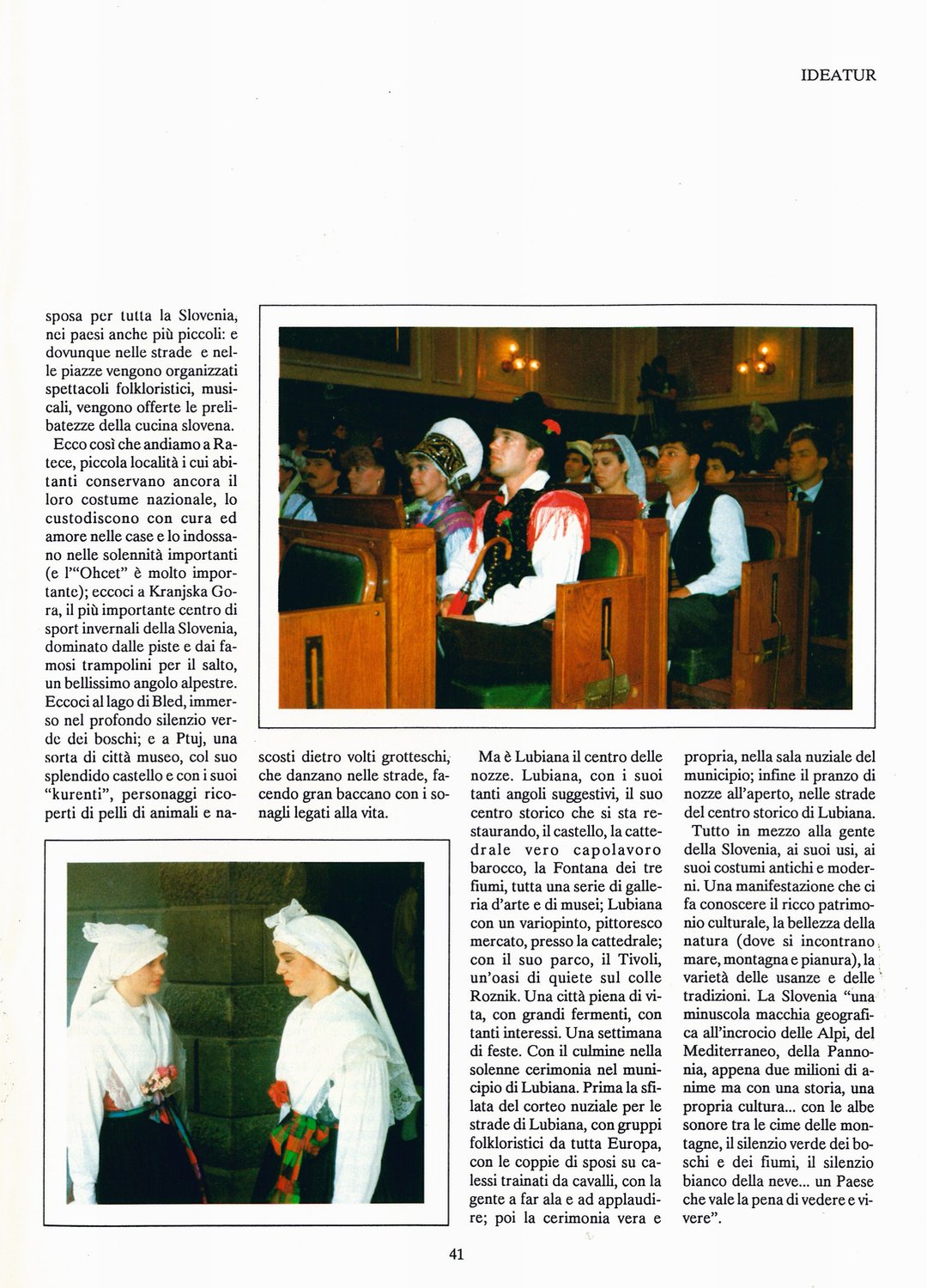 IDEATUR

sposa per tutta la Slovenia, nei paesi anche più piccoli: e dovunque nelle strade e nelle piazze vengono organizzati spettacoli folkloristici, musicali, vengono offerte le prelibatezze della cucina slovena.

Ecco così che andiamo a Ratece, piccola località i cui abitanti conservano ancora il loro costume nazionale, lo custodiscono con cura ed amore nelle case e lo indossano nelle solennità importanti (e l'"Ohcet" è molto importante); eccoci a Kranjska Gora, il più importante centro di sport invernali della Slovenia, dominato dalle piste e dai famosi trampolini per il salto, un bellissimo angolo alpestre. Eccoci al lago di Bled, immerso nel profondo silenzio verde dei boschi; e a Ptuj, una sorta di città museo, col suo splendido castello e con i suoi "kurenti", personaggi ricoperti di pelli di animali e nascosti dietro volti grotteschi, che danzano nelle strade, facendo gran baccano con i sonagli legati alla vita.

Ma è Lubiana il centro delle nozze. Lubiana, con i suoi tanti angoli suggestivi, il suo centro storico che si sta restaurando, il castello, la cattedrale vero capolavoro barocco, la Fontana dei tre fiumi, tutta una serie di galleria d'arte e di musei; Lubiana con un variopinto, pittoresco mercato, presso la cattedrale; con il suo parco, il Tivoli, un'oasi di quiete sul colle Roznik. Una città piena di vita, con grandi fermenti, con tanti interessi. Una settimana di feste. Con il culmine nella solenne cerimonia nel municipio di Lubiana. Prima la sfilata del corteo nuziale per le strade di Lubiana, con gruppi folkloristici da tutta Europa, con le coppie di sposi su calessi trainati da cavalli, con la gente a far ala e ad applaudire; poi la cerimonia vera e propria, nella sala nuziale del municipio; infine il pranzo di nozze all'aperto, nelle strade del centro storico di Lubiana.

Tutto in mezzo alla gente della Slovenia, ai suoi usi, ai suoi costumi antichi e moderni. Una manifestazione che ci fa conoscere il ricco patrimonio culturale, la bellezza della natura (dove si incontrano mare, montagna e pianura), la varietà delle usanze e delle tradizioni. La Slovenia "una minuscola macchia geografica all'incrocio delle Alpi, del Mediterraneo, della Pannonia, appena due milioni di anime ma con una storia, una propria cultura... con le albe sonore tra le cime delle montagne, il silenzio verde dei boschi e dei fiumi, il silenzio bianco della neve... un Paese che vale la pena di vedere e vivere".

41